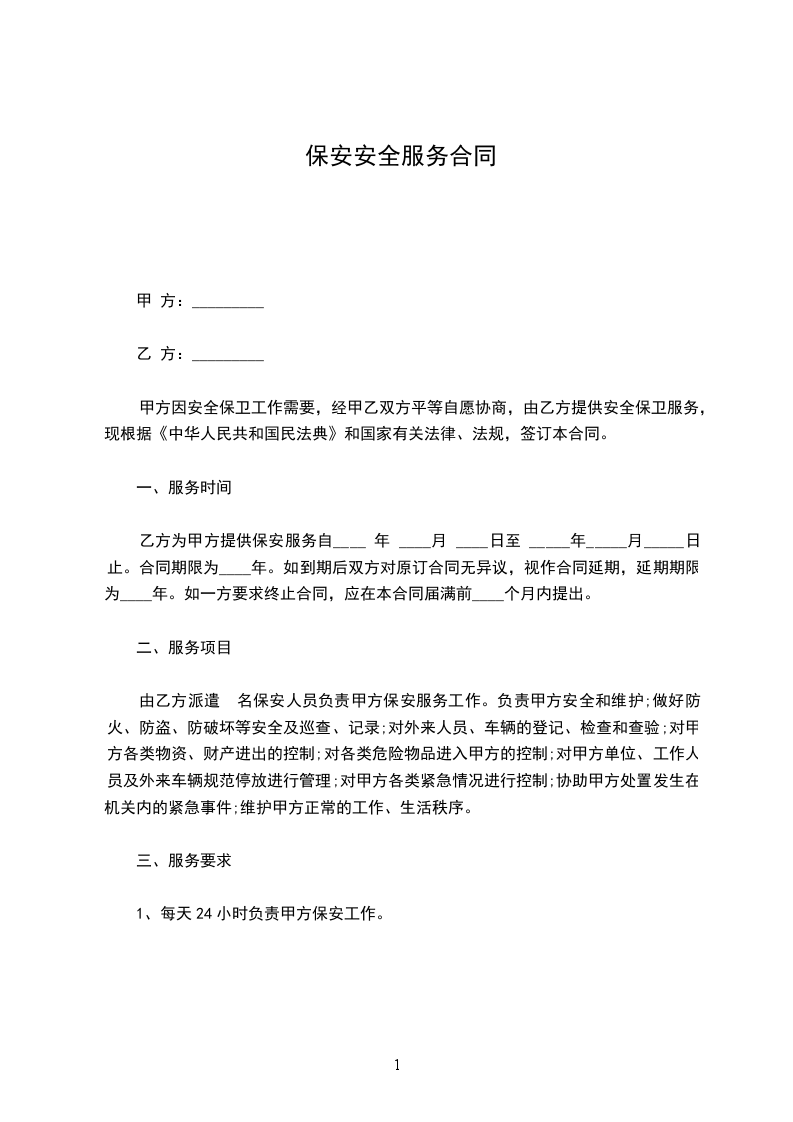 保安安全服务合同

甲 方：_________

乙 方：_________

甲方因安全保卫工作需要，经甲乙双方平等自愿协商，由乙方提供安全保卫服务，现根据《中华人民共和国民法典》和国家有关法律、法规，签订本合同。

一、服务时间

乙方为甲方提供保安服务自____ 年 ____月 ____日至 _____年_____月_____日止。合同期限为____年。如到期后双方对原订合同无异议，视作合同延期，延期期限为____年。如一方要求终止合同，应在本合同届满前____个月内提出。

二、服务项目

由乙方派遣　名保安人员负责甲方保安服务工作。负责甲方安全和维护;做好防火、防盗、防破坏等安全及巡查、记录;对外来人员、车辆的登记、检查和查验;对甲方各类物资、财产进出的控制;对各类危险物品进入甲方的控制;对甲方单位、工作人员及外来车辆规范停放进行管理;对甲方各类紧急情况进行控制;协助甲方处置发生在机关内的紧急事件;维护甲方正常的工作、生活秩序。

三、服务要求

1、每天 24 小时负责甲方保安工作。

1